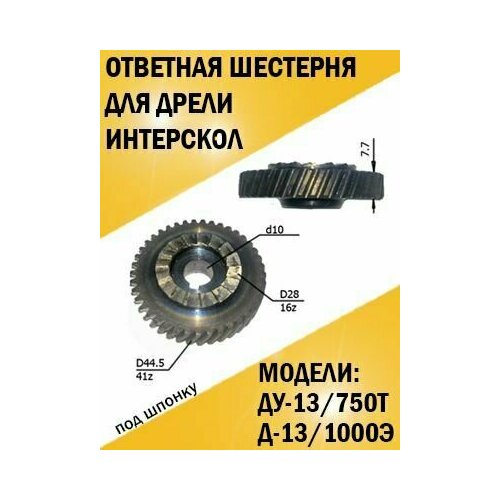 ОТВЕТНАЯ ШЕСТЕРНЯ ДЛЯ ДРЕЛИ ИНТЕРСКОЛ

7.7

d10

D28
16z

D44.5
41z

под шпонку

МОДЕЛИ:
ДУ-13/750Т
Д-13/1000Э